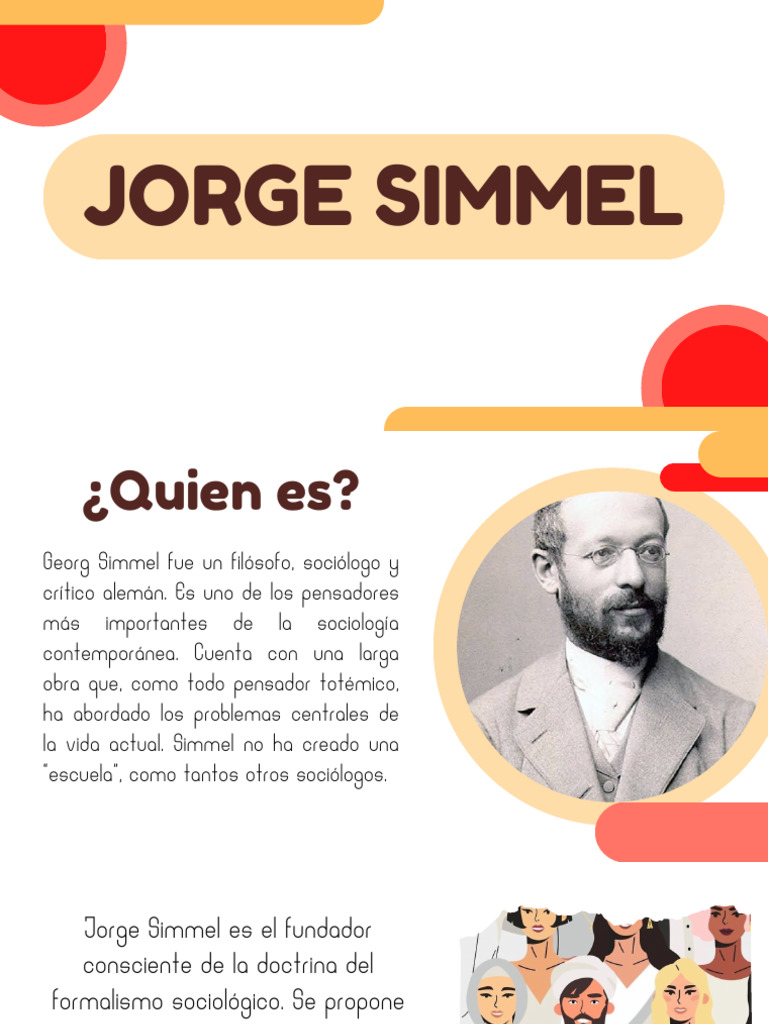 JORGE SIMMEL

¿Quien es?

Georg Simmel fue un filósofo, sociólogo y crítico alemán. Es uno de los pensadores más importantes de la sociología contemporánea. Cuenta con una larga obra que, como todo pensador totémico, ha abordado los problemas centrales de la vida actual. Simmel no ha creado una "escuela", como tantos otros sociólogos.

Jorge Simmel es el fundador consciente de la doctrina del formalismo sociológico. Se propone